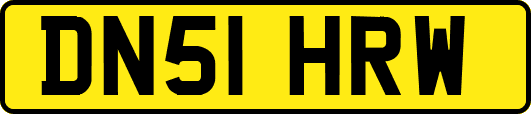 DN51 HRW